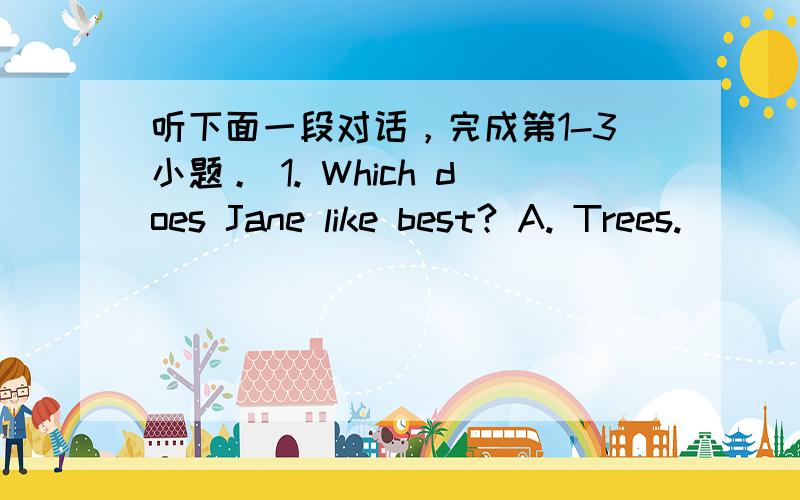 听下面一段对话，完成第1–3小题． 1. Which does Jane like best? A. Trees.